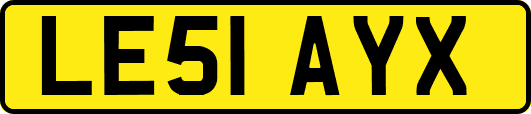 LE51 AYX